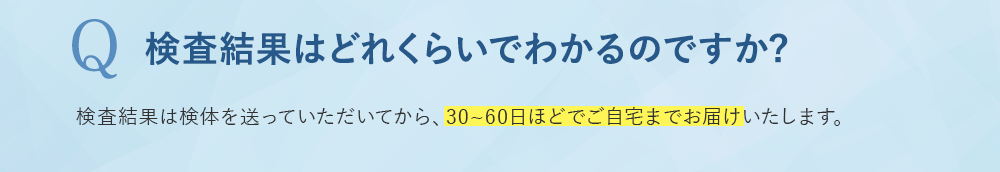 Q 検査結果はどれくらいでわかるのですか?

検査結果は検体を送っていただいてから、30~60日ほどでご自宅までお届けいたします。